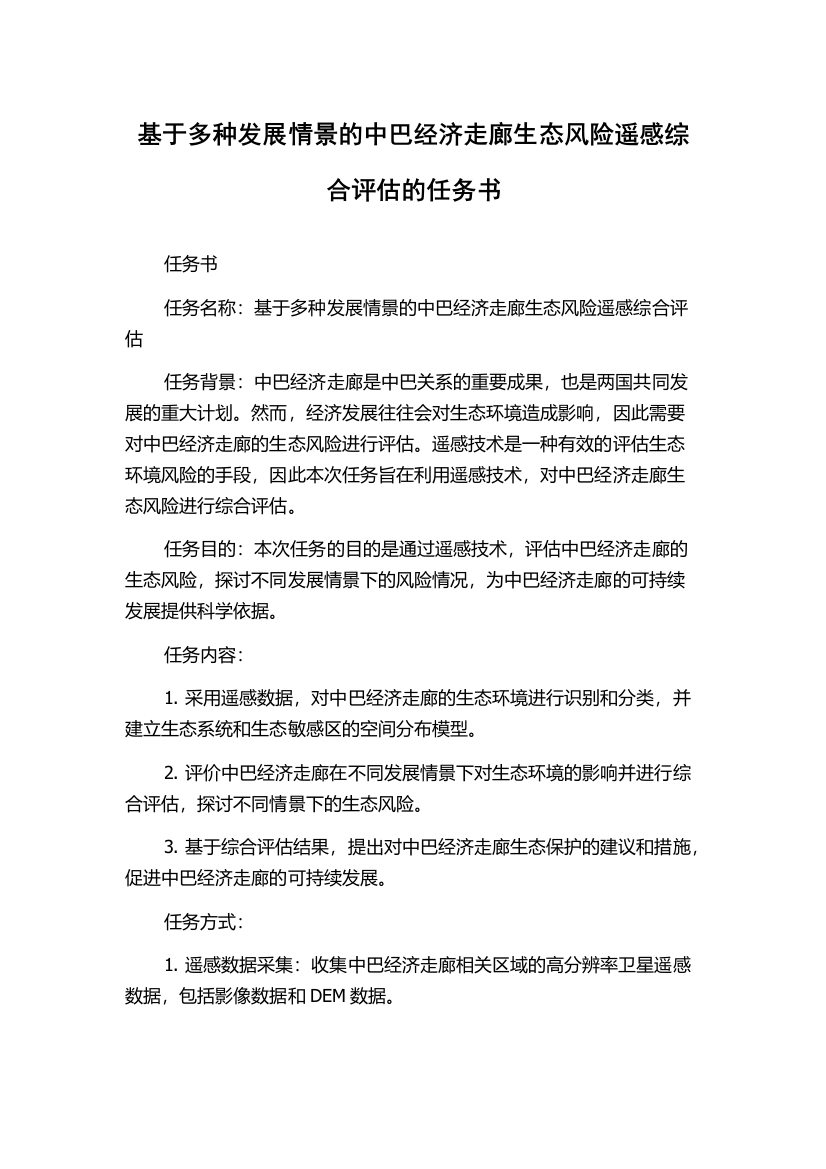 基于多种发展情景的中巴经济走廊生态风险遥感综合评估的任务书

任务书

任务名称：基于多种发展情景的中巴经济走廊生态风险遥感综合评估

任务背景：中巴经济走廊是中巴关系的重要成果，也是两国共同发展的重大计划。然而，经济发展往往会对生态环境造成影响，因此需要对中巴经济走廊的生态风险进行评估。遥感技术是一种有效的评估生态环境风险的手段，因此本次任务旨在利用遥感技术，对中巴经济走廊生态风险进行综合评估。

任务目的：本次任务的目的是通过遥感技术，评估中巴经济走廊的生态风险，探讨不同发展情景下的风险情况，为中巴经济走廊的可持续发展提供科学依据。

任务内容：

1. 采用遥感数据，对中巴经济走廊的生态环境进行识别和分类，并建立生态系统和生态敏感区的空间分布模型。

2. 评价中巴经济走廊在不同发展情景下对生态环境的影响并进行综合评估，探讨不同情景下的生态风险。

3. 基于综合评估结果，提出对中巴经济走廊生态保护的建议和措施，促进中巴经济走廊的可持续发展。

任务方式：

1. 遥感数据采集：收集中巴经济走廊相关区域的高分辨率卫星遥感数据，包括影像数据和 DEM 数据。